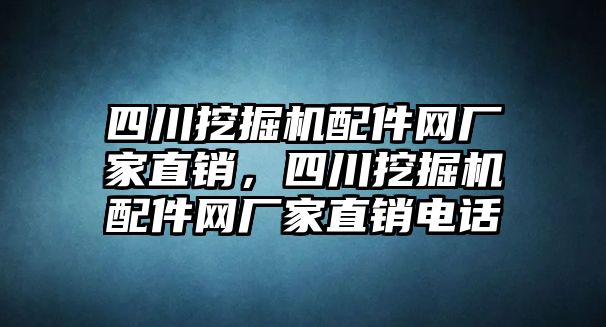 四川挖掘机配件网厂家直销，四川挖掘机配件网厂家直销电话